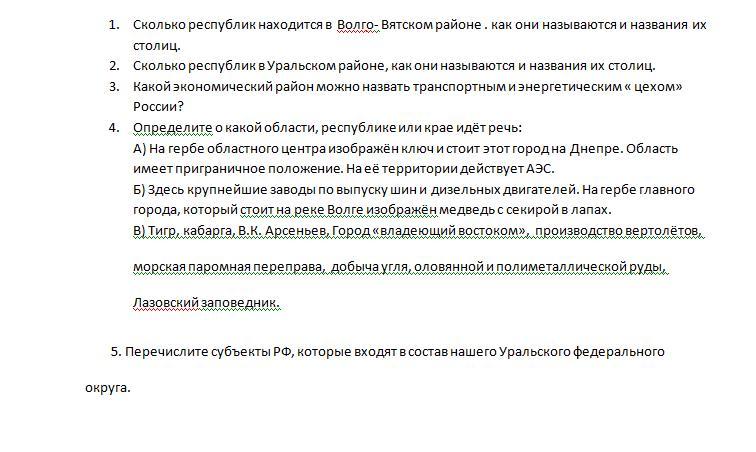 1. Сколько республик находится в Волго- Вятском районе . как они называются и названия их столиц.
2. Сколько республик в Уральском районе, как они называются и названия их столиц.
3. Какой экономический район можно назвать транспортным и энергетическим « цехом» России?
4. Определите о какой области, республике или крае идёт речь:
А) На гербе областного центра изображён ключ и стоит этот город на Днепре. Область имеет приграничное положение. На её территории действует АЭС.
Б) Здесь крупнейшие заводы по выпуску шин и дизельных двигателей. На гербе главного города, который стоит на реке Волге изображён медведь с секирой в лапах.
В) Тигр, кабарга, В.К. Арсеньев, Город «владеющий востоком», производство вертолётов,

морская паромная переправа, добыча угля, оловянной и полиметаллической руды,

Лазовский заповедник.

5. Перечислите субъекты РФ, которые входят в состав нашего Уральского федерального

округа.